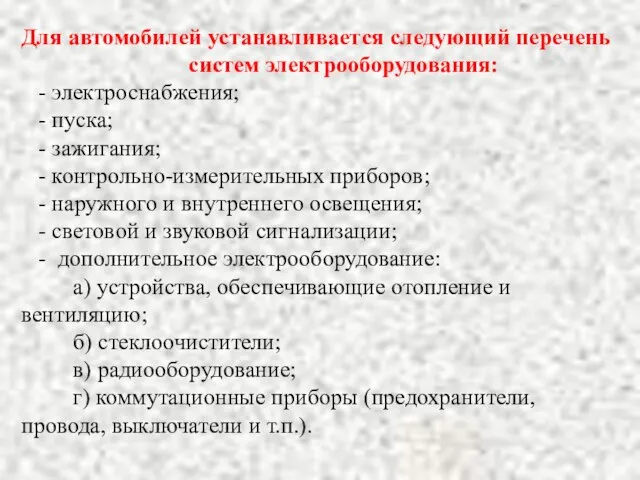 Для автомобилей устанавливается следующий перечень систем электрооборудования:

- электроснабжения;
- пуска;
- зажигания;
- контрольно-измерительных приборов;
- наружного и внутреннего освещения;
- световой и звуковой сигнализации;
- дополнительное электрооборудование:

а) устройства, обеспечивающие отопление и вентиляцию;

б) стеклоочистители;

в) радиооборудование;

г) коммутационные приборы (предохранители, провода, выключатели и т.п.).